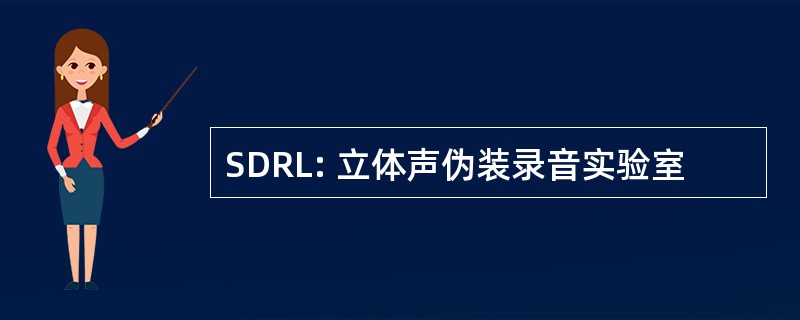 SDRL: 立体声伪装录音实验室